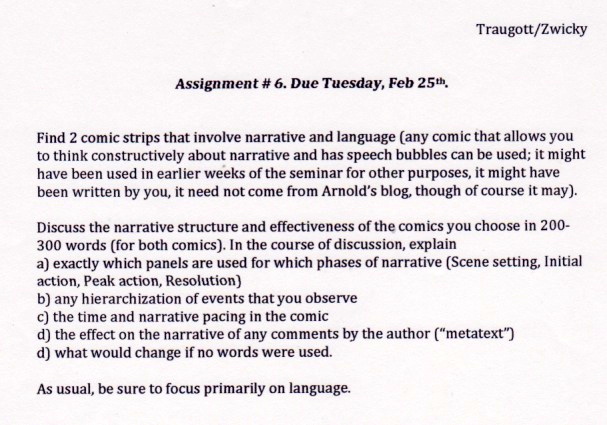 Traugott/Zwicky

Assignment # 6. Due Tuesday, Feb 25th.

Find 2 comic strips that involve narrative and language (any comic that allows you to think constructively about narrative and has speech bubbles can be used; it might have been used in earlier weeks of the seminar for other purposes, it might have been written by you, it need not come from Arnold's blog, though of course it may).

Discuss the narrative structure and effectiveness of the comics you choose in 200-300 words (for both comics). In the course of discussion, explain
a) exactly which panels are used for which phases of narrative (Scene setting, Initial action, Peak action, Resolution)
b) any hierarchization of events that you observe
c) the time and narrative pacing in the comic
d) the effect on the narrative of any comments by the author ("metatext")
d) what would change if no words were used.

As usual, be sure to focus primarily on language.